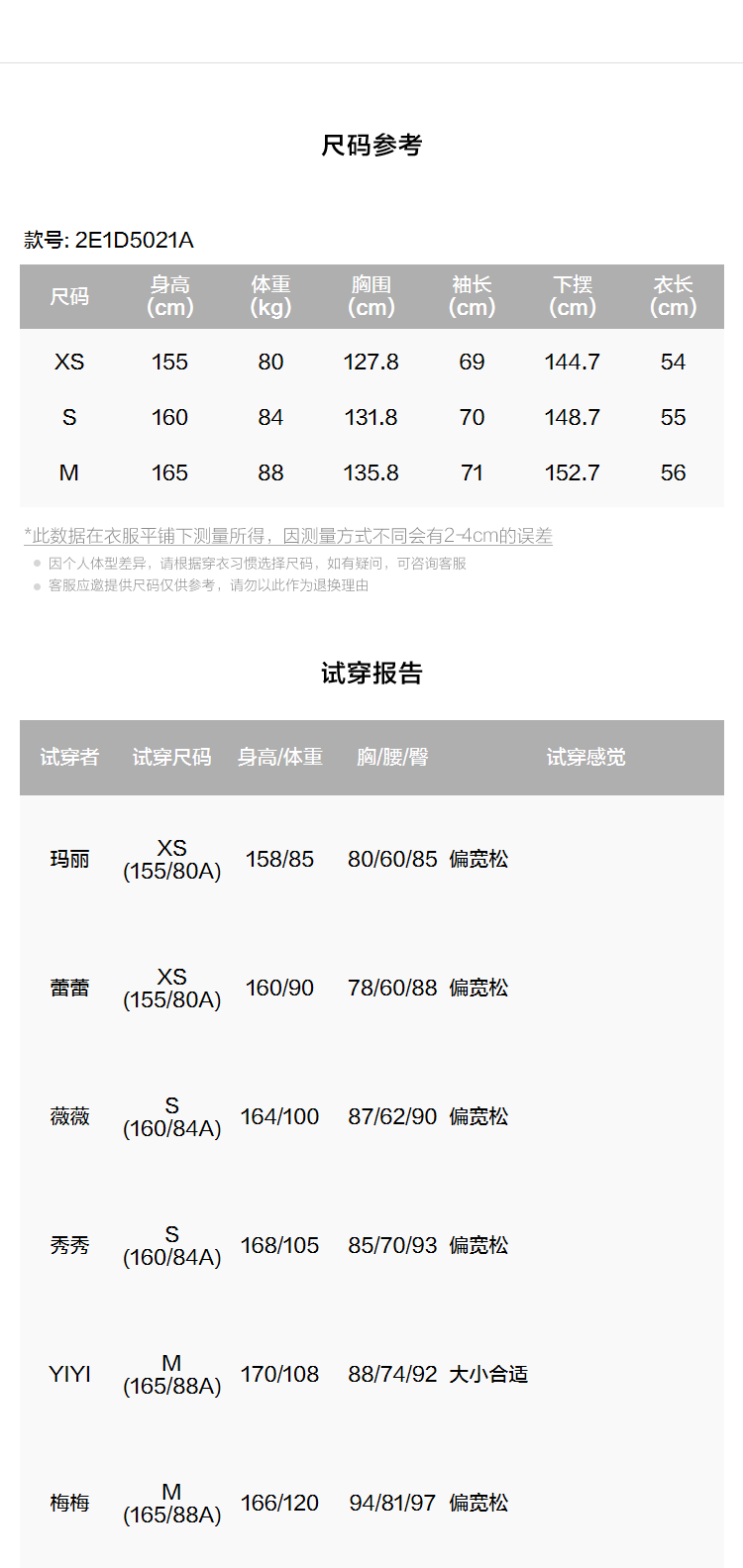 尺码参考

款号: 2E1D5021A

| 尺码 | 身高 (cm) | 体重 (kg) | 胸围 (cm) | 袖长 (cm) | 下摆 (cm) | 衣长 (cm) |
|---|---|---|---|---|---|---|
| XS | 155 | 80 | 127.8 | 69 | 144.7 | 54 |
| S | 160 | 84 | 131.8 | 70 | 148.7 | 55 |
| M | 165 | 88 | 135.8 | 71 | 152.7 | 56 |

*此数据在衣服平铺下测量所得，因测量方式不同会有2-4cm的误差
因个人体型差异，请根据穿衣习惯选择尺码，如有疑问，可咨询客服
客服应邀提供尺码仅供参考，请勿以此作为退换理由

试穿报告

| 试穿者 | 试穿尺码 | 身高/体重 | 胸/腰/臀 | 试穿感觉 |
|---|---|---|---|---|
| 玛丽 | XS (155/80A) | 158/85 | 80/60/85 | 偏宽松 |
| 蕾蕾 | XS (155/80A) | 160/90 | 78/60/88 | 偏宽松 |
| 薇薇 | S (160/84A) | 164/100 | 87/62/90 | 偏宽松 |
| 秀秀 | S (160/84A) | 168/105 | 85/70/93 | 偏宽松 |
| YIYI | M (165/88A) | 170/108 | 88/74/92 | 大小合适 |
| 梅梅 | M (165/88A) | 166/120 | 94/81/97 | 偏宽松 |